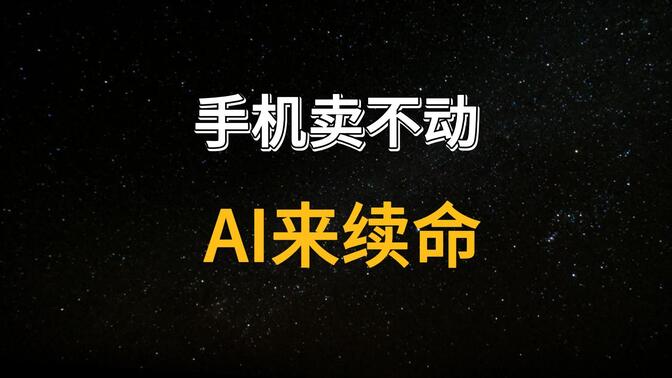 手机卖不动

AI来续命